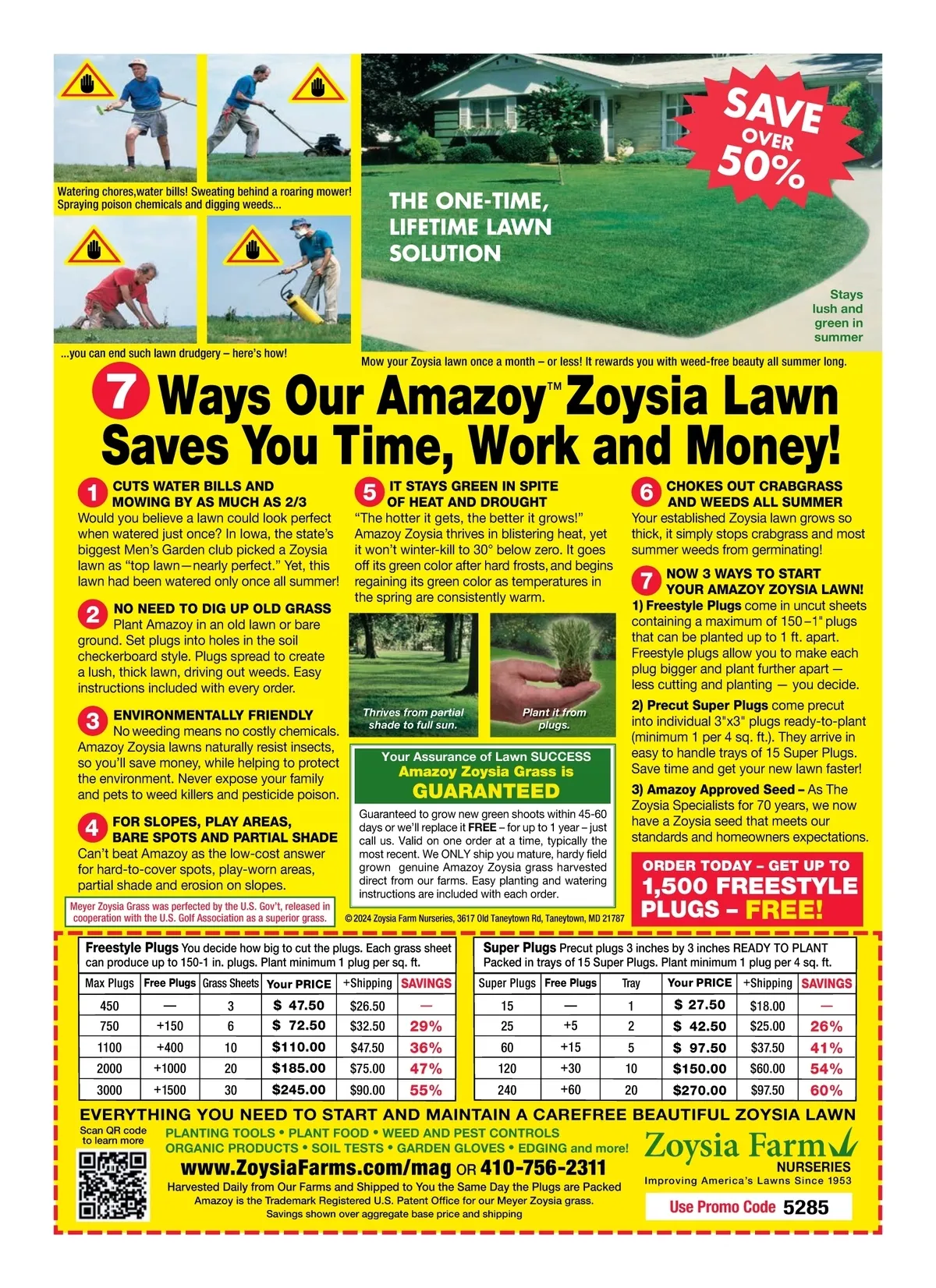 Watering chores,water bills! Sweating behind a roaring mower! Spraying poison chemicals and digging weeds...

...you can end such lawn drudgery – here's how!

THE ONE-TIME, LIFETIME LAWN SOLUTION

SAVE OVER 50%

Stays lush and green in summer

Mow your Zoysia lawn once a month – or less! It rewards you with weed-free beauty all summer long.

7 Ways Our Amazoy™ Zoysia Lawn Saves You Time, Work and Money!

1 CUTS WATER BILLS AND MOWING BY AS MUCH AS 2/3
Would you believe a lawn could look perfect when watered just once? In Iowa, the state's biggest Men's Garden club picked a Zoysia lawn as "top lawn—nearly perfect." Yet, this lawn had been watered only once all summer!

2 NO NEED TO DIG UP OLD GRASS
Plant Amazoy in an old lawn or bare ground. Set plugs into holes in the soil checkerboard style. Plugs spread to create a lush, thick lawn, driving out weeds. Easy instructions included with every order.

3 ENVIRONMENTALLY FRIENDLY
No weeding means no costly chemicals. Amazoy Zoysia lawns naturally resist insects, so you'll save money, while helping to protect the environment. Never expose your family and pets to weed killers and pesticide poison.

4 FOR SLOPES, PLAY AREAS, BARE SPOTS AND PARTIAL SHADE
Can't beat Amazoy as the low-cost answer for hard-to-cover spots, play-worn areas, partial shade and erosion on slopes.

Meyer Zoysia Grass was perfected by the U.S. Gov't, released in cooperation with the U.S. Golf Association as a superior grass.

5 IT STAYS GREEN IN SPITE OF HEAT AND DROUGHT
"The hotter it gets, the better it grows!" Amazoy Zoysia thrives in blistering heat, yet it won't winter-kill to 30° below zero. It goes off its green color after hard frosts, and begins regaining its green color as temperatures in the spring are consistently warm.

Thrives from partial shade to full sun.

Plant it from plugs.

Your Assurance of Lawn SUCCESS
Amazoy Zoysia Grass is
GUARANTEED
Guaranteed to grow new green shoots within 45-60 days or we'll replace it FREE – for up to 1 year – just call us. Valid on one order at a time, typically the most recent. We ONLY ship you mature, hardy field grown genuine Amazoy Zoysia grass harvested direct from our farms. Easy planting and watering instructions are included with each order.

© 2024 Zoysia Farm Nurseries, 3617 Old Taneytown Rd, Taneytown, MD 21787

6 CHOKES OUT CRABGRASS AND WEEDS ALL SUMMER
Your established Zoysia lawn grows so thick, it simply stops crabgrass and most summer weeds from germinating!

7 NOW 3 WAYS TO START YOUR AMAZOY ZOYSIA LAWN!
1) Freestyle Plugs come in uncut sheets containing a maximum of 150–1" plugs that can be planted up to 1 ft. apart. Freestyle plugs allow you to make each plug bigger and plant further apart — less cutting and planting — you decide.
2) Precut Super Plugs come precut into individual 3"x3" plugs ready-to-plant (minimum 1 per 4 sq. ft.). They arrive in easy to handle trays of 15 Super Plugs. Save time and get your new lawn faster!
3) Amazoy Approved Seed – As The Zoysia Specialists for 70 years, we now have a Zoysia seed that meets our standards and homeowners expectations.

ORDER TODAY – GET UP TO 1,500 FREESTYLE PLUGS – FREE!

Freestyle Plugs You decide how big to cut the plugs. Each grass sheet can produce up to 150-1 in. plugs. Plant minimum 1 plug per sq. ft.

| Max Plugs | Free Plugs | Grass Sheets | Your PRICE | +Shipping | SAVINGS |
|---|---|---|---|---|---|
| 450 | — | 3 | $ 47.50 | $26.50 | — |
| 750 | +150 | 6 | $ 72.50 | $32.50 | 29% |
| 1100 | +400 | 10 | $110.00 | $47.50 | 36% |
| 2000 | +1000 | 20 | $185.00 | $75.00 | 47% |
| 3000 | +1500 | 30 | $245.00 | $90.00 | 55% |

Super Plugs Precut plugs 3 inches by 3 inches READY TO PLANT Packed in trays of 15 Super Plugs. Plant minimum 1 plug per 4 sq. ft.

| Super Plugs | Free Plugs | Tray | Your PRICE | +Shipping | SAVINGS |
|---|---|---|---|---|---|
| 15 | — | 1 | $ 27.50 | $18.00 | — |
| 25 | +5 | 2 | $ 42.50 | $25.00 | 26% |
| 60 | +15 | 5 | $ 97.50 | $37.50 | 41% |
| 120 | +30 | 10 | $150.00 | $60.00 | 54% |
| 240 | +60 | 20 | $270.00 | $97.50 | 60% |

EVERYTHING YOU NEED TO START AND MAINTAIN A CAREFREE BEAUTIFUL ZOYSIA LAWN
Scan QR code to learn more
PLANTING TOOLS • PLANT FOOD • WEED AND PEST CONTROLS
ORGANIC PRODUCTS • SOIL TESTS • GARDEN GLOVES • EDGING and more!
www.ZoysiaFarms.com/mag OR 410-756-2311
Harvested Daily from Our Farms and Shipped to You the Same Day the Plugs are Packed
Amazoy is the Trademark Registered U.S. Patent Office for our Meyer Zoysia grass.
Savings shown over aggregate base price and shipping

Zoysia Farm NURSERIES
Improving America's Lawns Since 1953
Use Promo Code 5285